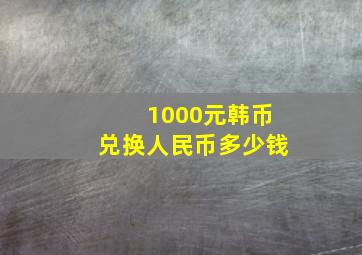 1000元韩币
兑换人民币多少钱